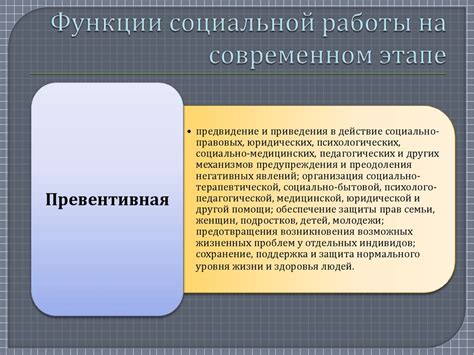 Функции социальной работы на современном этапе

Превентивная

• предвидение и приведения в действие социально-правовых, юридических, психологических, социально-медицинских, педагогических и других механизмов предупреждения и преодоления негативных явлений; организация социально-терапевтической, социально-бытовой, психолого-педагогической, медицинской, юридической и другой помощи; обеспечение защиты прав семьи, женщин, подростков, детей, молодежи; предотвращения возникновения возможных жизненных проблем у отдельных индивидов; сохранение, поддержка и защита нормального уровня жизни и здоровья людей.